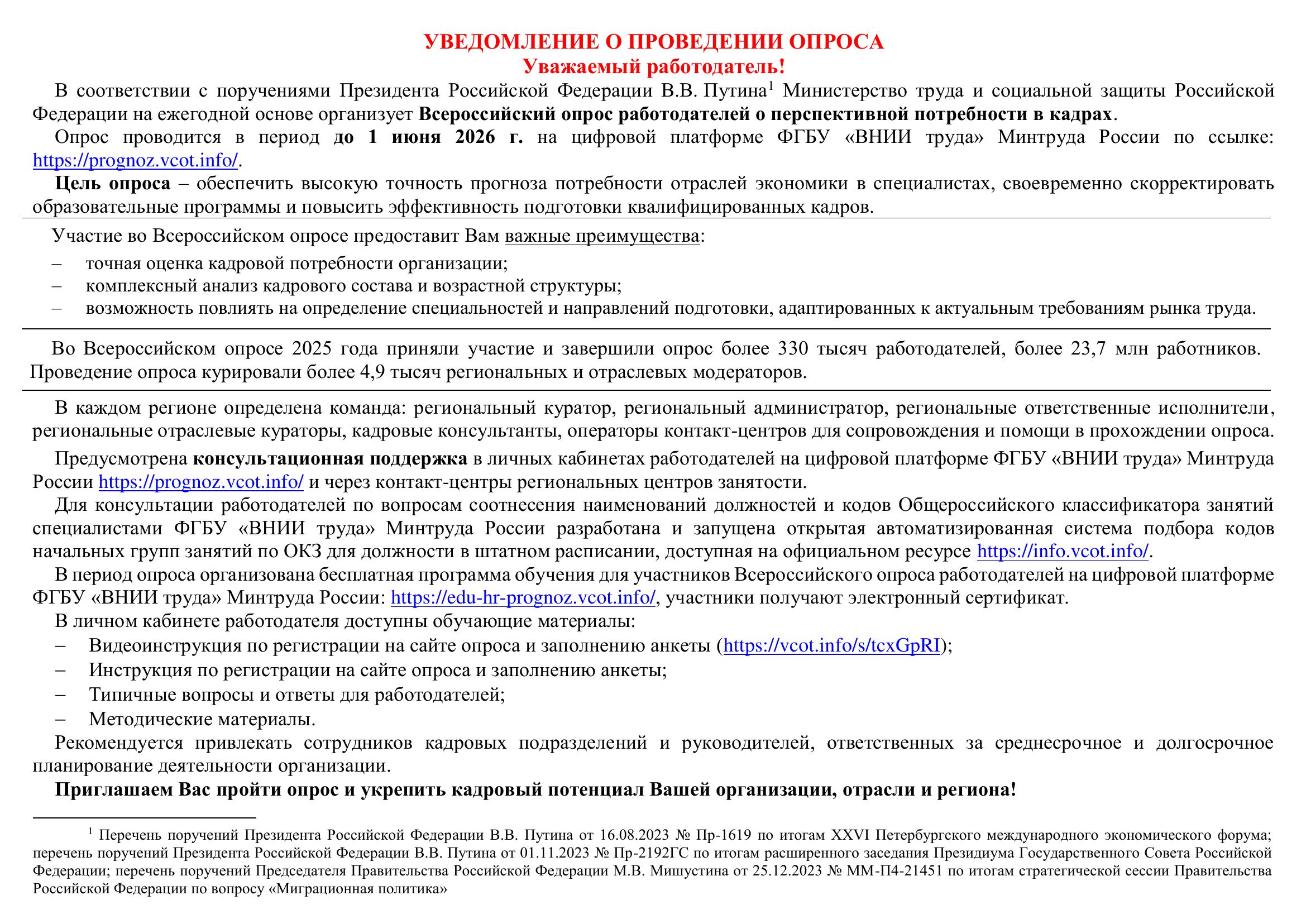 УВЕДОМЛЕНИЕ О ПРОВЕДЕНИИ ОПРОСА
Уважаемый работодатель!

В соответствии с поручениями Президента Российской Федерации В.В. Путина$^1$ Министерство труда и социальной защиты Российской Федерации на ежегодной основе организует Всероссийский опрос работодателей о перспективной потребности в кадрах.

Опрос проводится в период до 1 июня 2026 г. на цифровой платформе ФГБУ «ВНИИ труда» Минтруда России по ссылке: https://prognoz.vcot.info/.

Цель опроса – обеспечить высокую точность прогноза потребности отраслей экономики в специалистах, своевременно скорректировать образовательные программы и повысить эффективность подготовки квалифицированных кадров.

Участие во Всероссийском опросе предоставит Вам важные преимущества:
– точная оценка кадровой потребности организации;
– комплексный анализ кадрового состава и возрастной структуры;
– возможность повлиять на определение специальностей и направлений подготовки, адаптированных к актуальным требованиям рынка труда.

Во Всероссийском опросе 2025 года приняли участие и завершили опрос более 330 тысяч работодателей, более 23,7 млн работников. Проведение опроса курировали более 4,9 тысяч региональных и отраслевых модераторов.

В каждом регионе определена команда: региональный куратор, региональный администратор, региональные ответственные исполнители, региональные отраслевые кураторы, кадровые консультанты, операторы контакт-центров для сопровождения и помощи в прохождении опроса.

Предусмотрена консультационная поддержка в личных кабинетах работодателей на цифровой платформе ФГБУ «ВНИИ труда» Минтруда России https://prognoz.vcot.info/ и через контакт-центры региональных центров занятости.

Для консультации работодателей по вопросам соотнесения наименований должностей и кодов Общероссийского классификатора занятий специалистами ФГБУ «ВНИИ труда» Минтруда России разработана и запущена открытая автоматизированная система подбора кодов начальных групп занятий по ОКЗ для должности в штатном расписании, доступная на официальном ресурсе https://info.vcot.info/.

В период опроса организована бесплатная программа обучения для участников Всероссийского опроса работодателей на цифровой платформе ФГБУ «ВНИИ труда» Минтруда России: https://edu-hr-prognoz.vcot.info/, участники получают электронный сертификат.

В личном кабинете работодателя доступны обучающие материалы:
– Видеоинструкция по регистрации на сайте опроса и заполнению анкеты (https://vcot.info/s/tcxGpRI);
– Инструкция по регистрации на сайте опроса и заполнению анкеты;
– Типичные вопросы и ответы для работодателей;
– Методические материалы.

Рекомендуется привлекать сотрудников кадровых подразделений и руководителей, ответственных за среднесрочное и долгосрочное планирование деятельности организации.

Приглашаем Вас пройти опрос и укрепить кадровый потенциал Вашей организации, отрасли и региона!

$^1$ Перечень поручений Президента Российской Федерации В.В. Путина от 16.08.2023 № Пр-1619 по итогам XXVI Петербургского международного экономического форума; перечень поручений Президента Российской Федерации В.В. Путина от 01.11.2023 № Пр-2192ГС по итогам расширенного заседания Президиума Государственного Совета Российской Федерации; перечень поручений Председателя Правительства Российской Федерации М.В. Мишустина от 25.12.2023 № ММ-П4-21451 по итогам стратегической сессии Правительства Российской Федерации по вопросу «Миграционная политика»